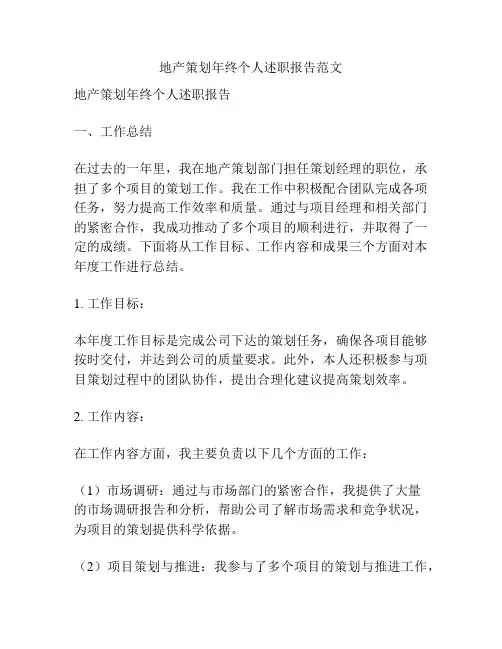 地产策划年终个人述职报告范文

地产策划年终个人述职报告

一、工作总结

在过去的一年里，我在地产策划部门担任策划经理的职位，承担了多个项目的策划工作。我在工作中积极配合团队完成各项任务，努力提高工作效率和质量。通过与项目经理和相关部门的紧密合作，我成功推动了多个项目的顺利进行，并取得了一定的成绩。下面将从工作目标、工作内容和成果三个方面对本年度工作进行总结。

1. 工作目标：

本年度工作目标是完成公司下达的策划任务，确保各项目能够按时交付，并达到公司的质量要求。此外，本人还积极参与项目策划过程中的团队协作，提出合理化建议提高策划效率。

2. 工作内容：

在工作内容方面，我主要负责以下几个方面的工作：

（1）市场调研：通过与市场部门的紧密合作，我提供了大量的市场调研报告和分析，帮助公司了解市场需求和竞争状况，为项目的策划提供科学依据。

（2）项目策划与推进：我参与了多个项目的策划与推进工作，